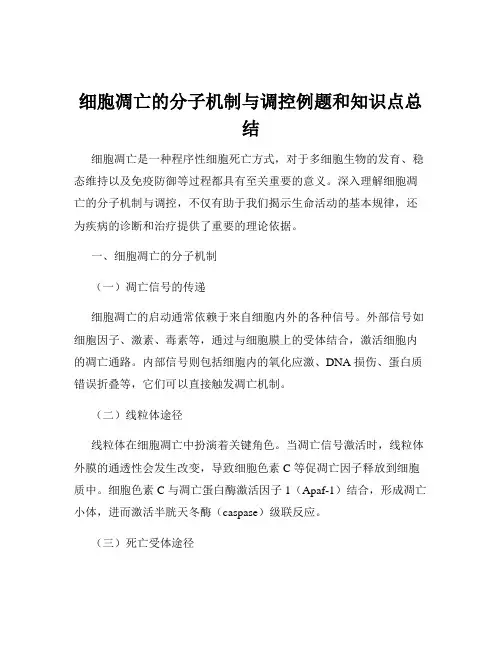 细胞凋亡的分子机制与调控例题和知识点总结

细胞凋亡是一种程序性细胞死亡方式，对于多细胞生物的发育、稳态维持以及免疫防御等过程都具有至关重要的意义。深入理解细胞凋亡的分子机制与调控，不仅有助于我们揭示生命活动的基本规律，还为疾病的诊断和治疗提供了重要的理论依据。

一、细胞凋亡的分子机制

（一）凋亡信号的传递

细胞凋亡的启动通常依赖于来自细胞内外的各种信号。外部信号如细胞因子、激素、毒素等，通过与细胞膜上的受体结合，激活细胞内的凋亡通路。内部信号则包括细胞内的氧化应激、DNA 损伤、蛋白质错误折叠等，它们可以直接触发凋亡机制。

（二）线粒体途径

线粒体在细胞凋亡中扮演着关键角色。当凋亡信号激活时，线粒体外膜的通透性会发生改变，导致细胞色素 C 等促凋亡因子释放到细胞质中。细胞色素 C 与凋亡蛋白酶激活因子 1（Apaf-1）结合，形成凋亡小体，进而激活半胱天冬酶（caspase）级联反应。

（三）死亡受体途径